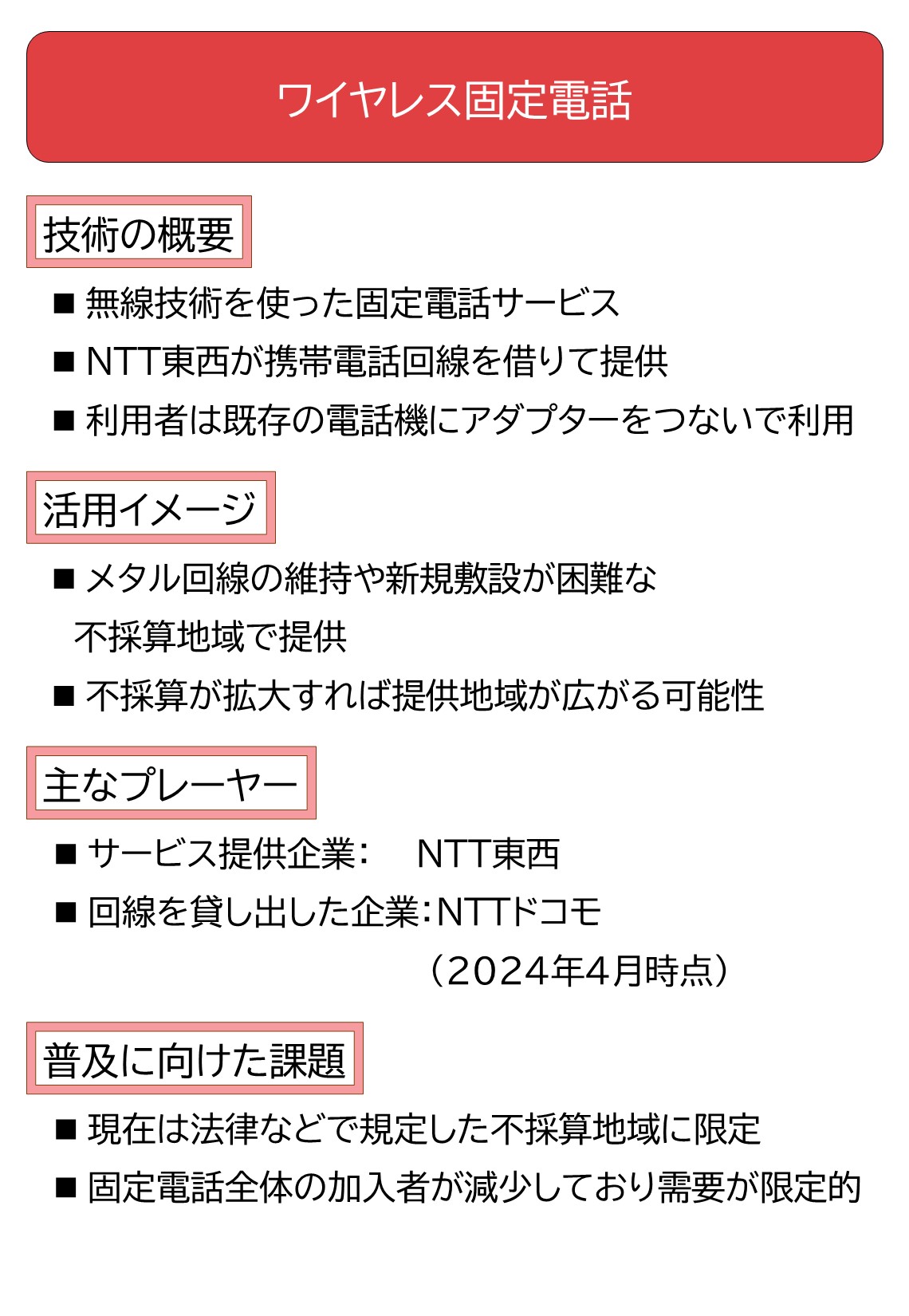 ワイヤレス固定電話

技術の概要

■ 無線技術を使った固定電話サービス

■ NTT東西が携帯電話回線を借りて提供

■ 利用者は既存の電話機にアダプターをつないで利用

活用イメージ

■ メタル回線の維持や新規敷設が困難な不採算地域で提供

■ 不採算が拡大すれば提供地域が広がる可能性

主なプレーヤー

■ サービス提供企業: NTT東西

■ 回線を貸し出した企業:NTTドコモ

（2024年4月時点）

普及に向けた課題

■ 現在は法律などで規定した不採算地域に限定

■ 固定電話全体の加入者が減少しており需要が限定的